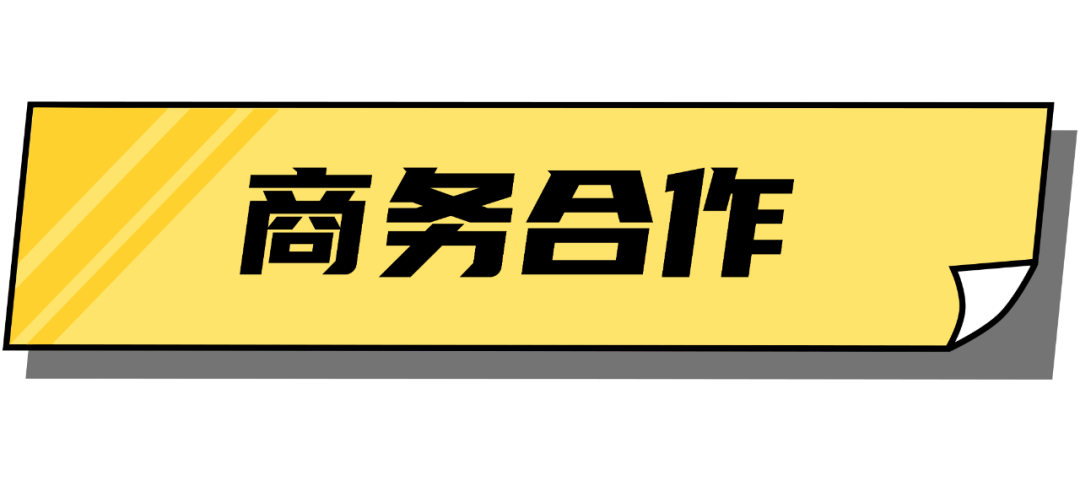 商务合作